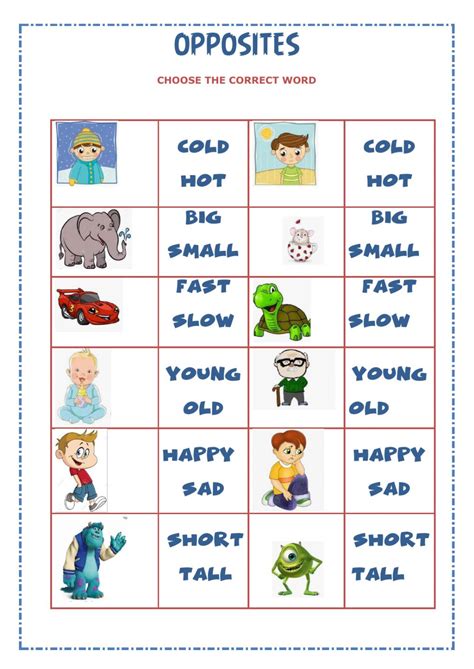 OPPOSITES

CHOOSE THE CORRECT WORD

| | | | |
|---|---|---|---|
| | COLD HOT | | COLD HOT |
| | BIG SMALL | | BIG SMALL |
| | FAST SLOW | | FAST SLOW |
| | YOUNG OLD | | YOUNG OLD |
| | HAPPY SAD | | HAPPY SAD |
| | SHORT TALL | | SHORT TALL |